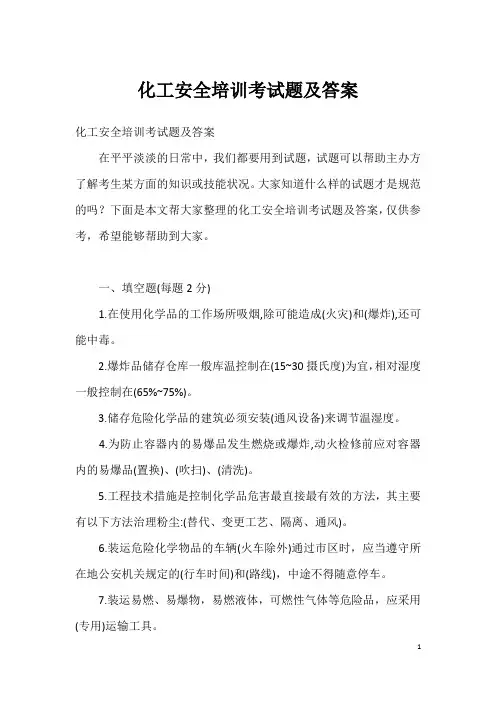 化工安全培训考试题及答案

化工安全培训考试题及答案

在平平淡淡的日常中，我们都要用到试题，试题可以帮助主办方了解考生某方面的知识或技能状况。大家知道什么样的试题才是规范的吗？下面是本文帮大家整理的化工安全培训考试题及答案，仅供参考，希望能够帮助到大家。

一、填空题(每题 2 分)

1.在使用化学品的工作场所吸烟,除可能造成(火灾)和(爆炸),还可能中毒。

2.爆炸品储存仓库一般库温控制在(15~30 摄氏度)为宜，相对湿度一般控制在(65%~75%)。

3.储存危险化学品的建筑必须安装(通风设备)来调节温湿度。

4.为防止容器内的易爆品发生燃烧或爆炸,动火检修前应对容器内的易爆品(置换)、(吹扫)、(清洗)。

5.工程技术措施是控制化学品危害最直接最有效的方法，其主要有以下方法治理粉尘:(替代、变更工艺、隔离、通风)。

6.装运危险化学物品的车辆(火车除外)通过市区时，应当遵守所在地公安机关规定的(行车时间)和(路线)，中途不得随意停车。

7.装运易燃、易爆物，易燃液体，可燃性气体等危险品，应采用(专用)运输工具。

1